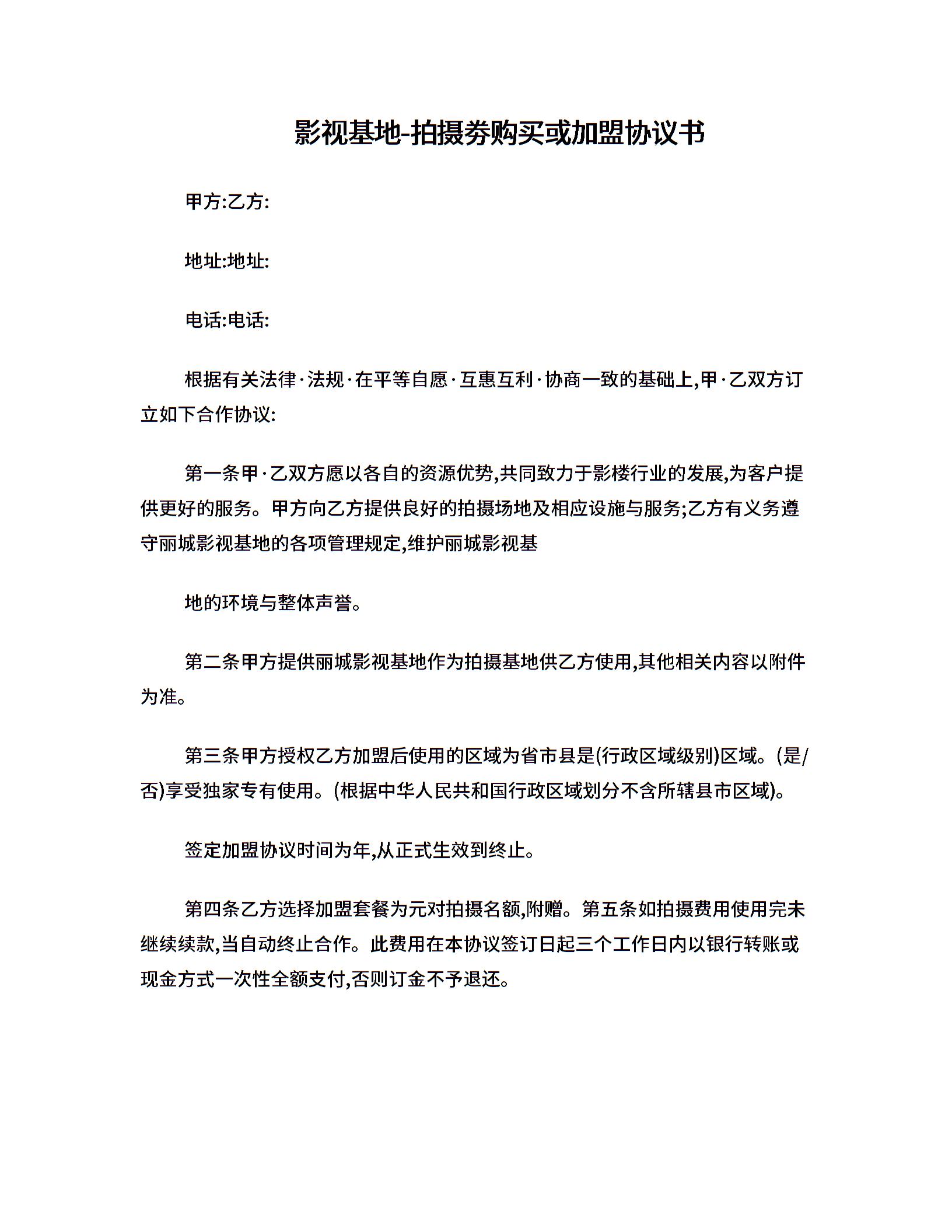 影视基地-拍摄券购买或加盟协议书

甲方:乙方:

地址:地址:

电话:电话:

根据有关法律·法规·在平等自愿·互惠互利·协商一致的基础上,甲·乙双方订立如下合作协议:

第一条甲·乙双方愿以各自的资源优势,共同致力于影楼行业的发展,为客户提供更好的服务。甲方向乙方提供良好的拍摄场地及相应设施与服务;乙方有义务遵守丽城影视基地的各项管理规定,维护丽城影视基

地的环境与整体声誉。

第二条甲方提供丽城影视基地作为拍摄基地供乙方使用,其他相关内容以附件为准。

第三条甲方授权乙方加盟后使用的区域为省市县是(行政区域级别)区域。(是/否)享受独家专有使用。(根据中华人民共和国行政区域划分不含所辖县市区域)。

签定加盟协议时间为年,从正式生效到终止。

第四条乙方选择加盟套餐为元对拍摄名额,附赠。第五条如拍摄费用使用完未继续续款,当自动终止合作。此费用在本协议签订日起三个工作日内以银行转账或现金方式一次性全额支付,否则订金不予退还。